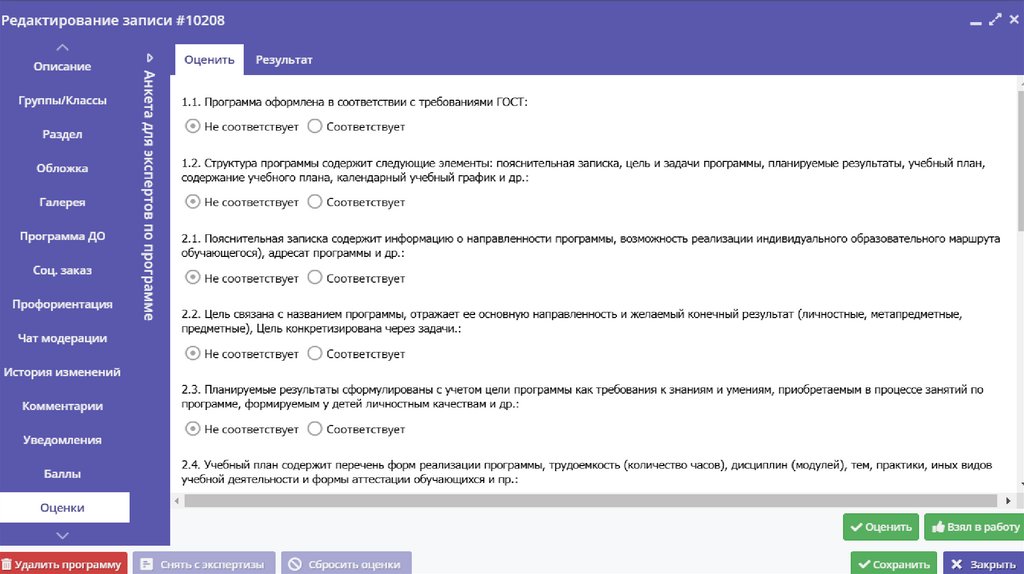 Редактирование записи #10208

Описание
Группы/Классы
Раздел
Обложка
Галерея
Программа ДО
Соц. заказ
Профориентация
Чат модерации
История изменений
Комментарии
Уведомления
Баллы
Оценки

Анкета для экспертов по программе

Оценить Результат

1.1. Программа оформлена в соответствии с требованиями ГОСТ:

Не соответствует Соответствует

1.2. Структура программы содержит следующие элементы: пояснительная записка, цель и задачи программы, планируемые результаты, учебный план, содержание учебного плана, календарный учебный график и др.:

Не соответствует Соответствует

2.1. Пояснительная записка содержит информацию о направленности программы, возможность реализации индивидуального образовательного маршрута обучающегося), адресат программы и др.:

Не соответствует Соответствует

2.2. Цель связана с названием программы, отражает ее основную направленность и желаемый конечный результат (личностные, метапредметные, предметные), Цель конкретизирована через задачи.:

Не соответствует Соответствует

2.3. Планируемые результаты сформулированы с учетом цели программы как требования к знаниям и умениям, приобретаемым в процессе занятий по программе, формируемым у детей личностным качествам и др.:

Не соответствует Соответствует

2.4. Учебный план содержит перечень форм реализации программы, трудоемкость (количество часов), дисциплин (модулей), тем, практики, иных видов учебной деятельности и формы аттестации обучающихся и пр.:

Оценить Взял в работу

Удалить программу Снять с экспертизы Сбросить оценки Сохранить Закрыть